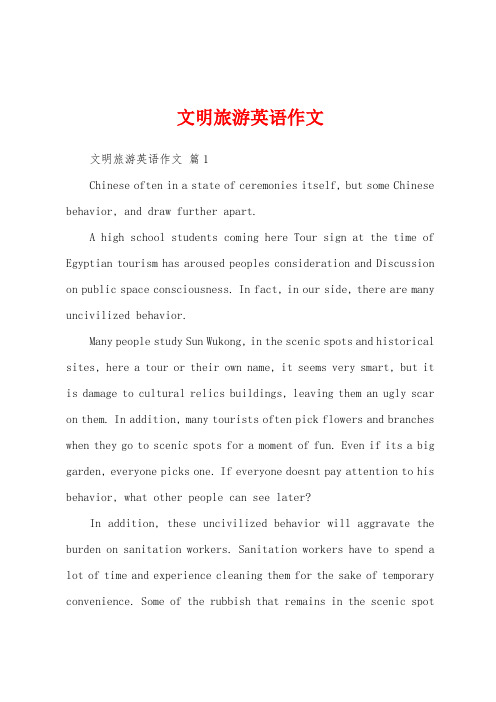 文明旅游英语作文

文明旅游英语作文 篇1

Chinese often in a state of ceremonies itself, but some Chinese behavior, and draw further apart.

A high school students coming here Tour sign at the time of Egyptian tourism has aroused peoples consideration and Discussion on public space consciousness. In fact, in our side, there are many uncivilized behavior.

Many people study Sun Wukong, in the scenic spots and historical sites, here a tour or their own name, it seems very smart, but it is damage to cultural relics buildings, leaving them an ugly scar on them. In addition, many tourists often pick flowers and branches when they go to scenic spots for a moment of fun. Even if its a big garden, everyone picks one. If everyone doesnt pay attention to his behavior, what other people can see later?

In addition, these uncivilized behavior will aggravate the burden on sanitation workers. Sanitation workers have to spend a lot of time and experience cleaning them for the sake of temporary convenience. Some of the rubbish that remains in the scenic spot